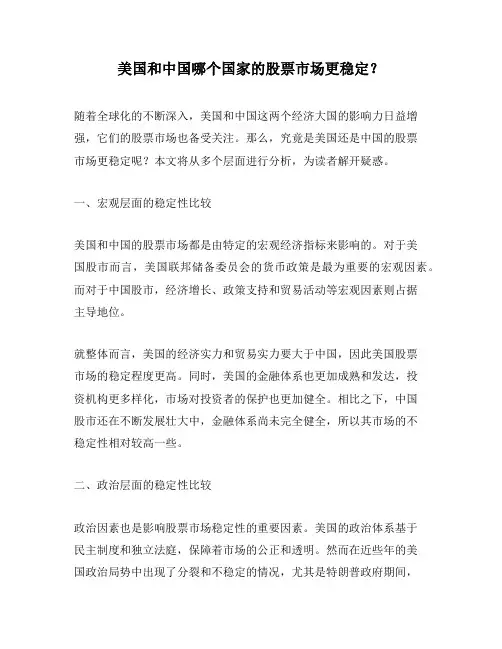 美国和中国哪个国家的股票市场更稳定？

随着全球化的不断深入，美国和中国这两个经济大国的影响力日益增强，它们的股票市场也备受关注。那么，究竟是美国还是中国的股票市场更稳定呢？本文将从多个层面进行分析，为读者解开疑惑。

一、宏观层面的稳定性比较

美国和中国的股票市场都是由特定的宏观经济指标来影响的。对于美国股市而言，美国联邦储备委员会的货币政策是最为重要的宏观因素。而对于中国股市，经济增长、政策支持和贸易活动等宏观因素则占据主导地位。

就整体而言，美国的经济实力和贸易实力要大于中国，因此美国股票市场的稳定程度更高。同时，美国的金融体系也更加成熟和发达，投资机构更多样化，市场对投资者的保护也更加健全。相比之下，中国股市还在不断发展壮大中，金融体系尚未完全健全，所以其市场的不稳定性相对较高一些。

二、政治层面的稳定性比较

政治因素也是影响股票市场稳定性的重要因素。美国的政治体系基于民主制度和独立法庭，保障着市场的公正和透明。然而在近些年的美国政治局势中出现了分裂和不稳定的情况，尤其是特朗普政府期间，